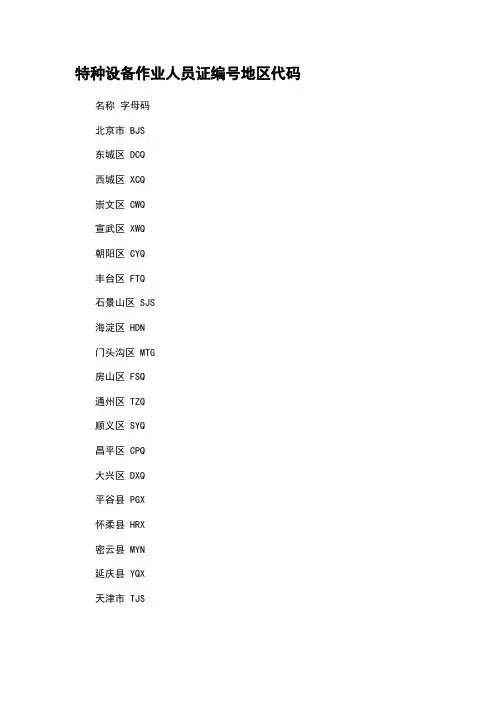 特种设备作业人员证编号地区代码

名称 字母码

北京市 BJS

东城区 DCQ

西城区 XCQ

崇文区 CWQ

宣武区 XWQ

朝阳区 CYQ

丰台区 FTQ

石景山区 SJS

海淀区 HDN

门头沟区 MTG

房山区 FSQ

通州区 TZQ

顺义区 SYQ

昌平区 CPQ

大兴区 DXQ

平谷县 PGX

怀柔县 HRX

密云县 MYN

延庆县 YQX

天津市 TJS